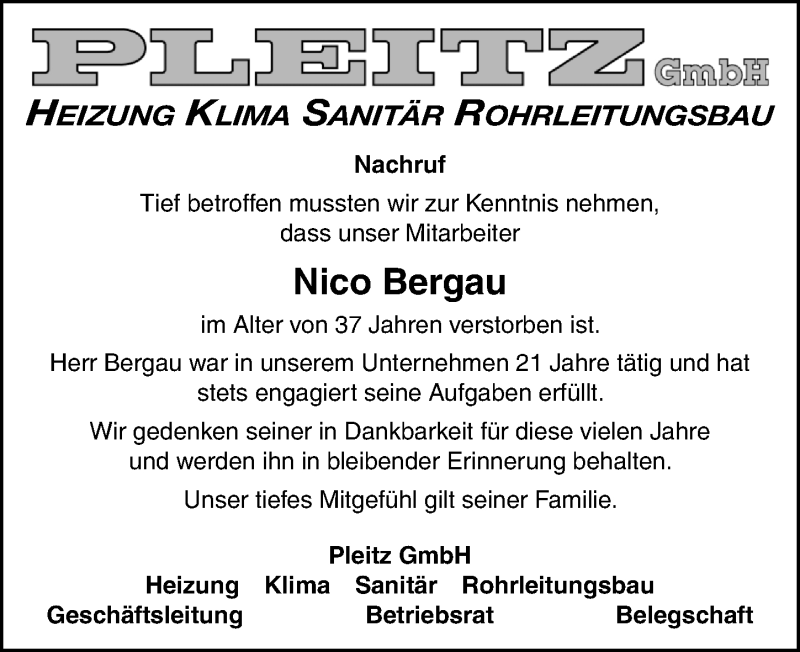 PLEITZ GmbH
HEIZUNG KLIMA SANITÄR ROHRLEITUNGSBAU

Nachruf

Tief betroffen mussten wir zur Kenntnis nehmen, dass unser Mitarbeiter

Nico Bergau

im Alter von 37 Jahren verstorben ist.

Herr Bergau war in unserem Unternehmen 21 Jahre tätig und hat stets engagiert seine Aufgaben erfüllt.

Wir gedenken seiner in Dankbarkeit für diese vielen Jahre und werden ihn in bleibender Erinnerung behalten.

Unser tiefes Mitgefühl gilt seiner Familie.

Pleitz GmbH
Heizung Klima Sanitär Rohrleitungsbau
Geschäftsleitung Betriebsrat Belegschaft